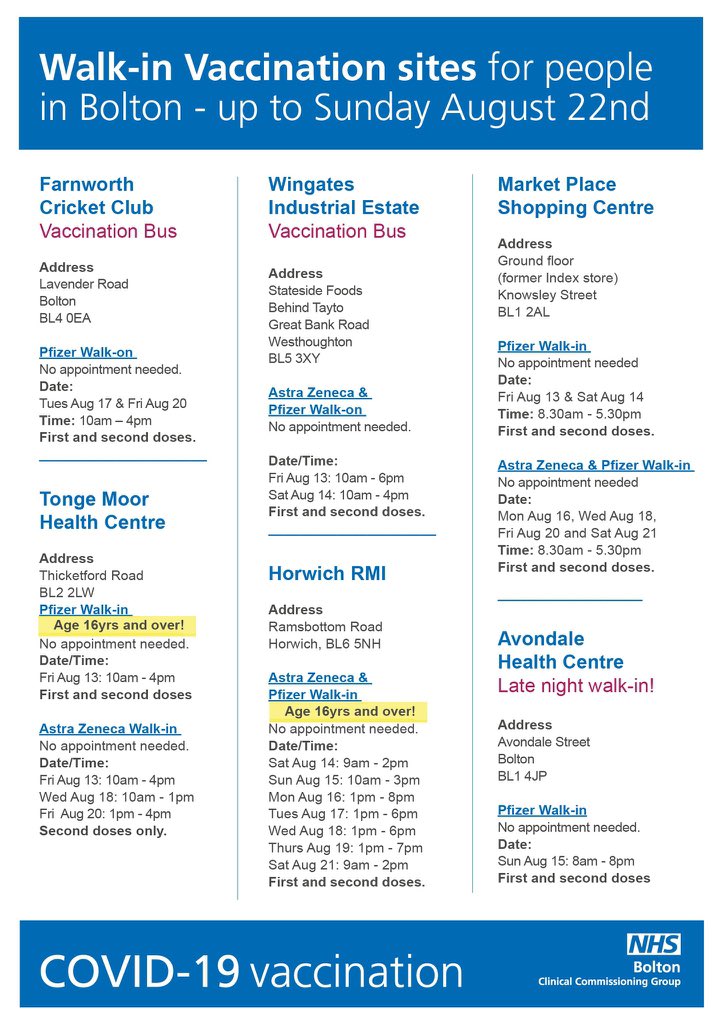 Walk-in Vaccination sites for people in Bolton - up to Sunday August 22nd

Farnworth Cricket Club
Vaccination Bus

Address
Lavender Road
Bolton
BL4 0EA

Pfizer Walk-on
No appointment needed.
Date:
Tues Aug 17 & Fri Aug 20
Time: 10am – 4pm
First and second doses.

Tonge Moor Health Centre

Address
Thicketford Road
BL2 2LW
Pfizer Walk-in
Age 16yrs and over!
No appointment needed.
Date/Time:
Fri Aug 13: 10am - 4pm
First and second doses

Astra Zeneca Walk-in
No appointment needed.
Date/Time:
Fri Aug 13: 10am - 4pm
Wed Aug 18: 10am - 1pm
Fri Aug 20: 1pm - 4pm
Second doses only.

Wingates Industrial Estate
Vaccination Bus

Address
Stateside Foods
Behind Tayto
Great Bank Road
Westhoughton
BL5 3XY

Astra Zeneca & Pfizer Walk-on
No appointment needed.

Date/Time:
Fri Aug 13: 10am - 6pm
Sat Aug 14: 10am - 4pm
First and second doses.

Horwich RMI

Address
Ramsbottom Road
Horwich, BL6 5NH

Astra Zeneca & Pfizer Walk-in
Age 16yrs and over!
No appointment needed.
Date/Time:
Sat Aug 14: 9am - 2pm
Sun Aug 15: 10am - 3pm
Mon Aug 16: 1pm - 8pm
Tues Aug 17: 1pm - 6pm
Wed Aug 18: 1pm - 6pm
Thurs Aug 19: 1pm - 7pm
Sat Aug 21: 9am - 2pm
First and second doses.

Market Place Shopping Centre

Address
Ground floor
(former Index store)
Knowsley Street
BL1 2AL

Pfizer Walk-in
No appointment needed
Date:
Fri Aug 13 & Sat Aug 14
Time: 8.30am - 5.30pm
First and second doses.

Astra Zeneca & Pfizer Walk-in
No appointment needed
Date:
Mon Aug 16, Wed Aug 18, Fri Aug 20 and Sat Aug 21
Time: 8.30am - 5.30pm
First and second doses.

Avondale Health Centre
Late night walk-in!

Address
Avondale Street
Bolton
BL1 4JP

Pfizer Walk-in
No appointment needed.
Date:
Sun Aug 15: 8am - 8pm
First and second doses

COVID-19 vaccination

NHS
Bolton
Clinical Commissioning Group